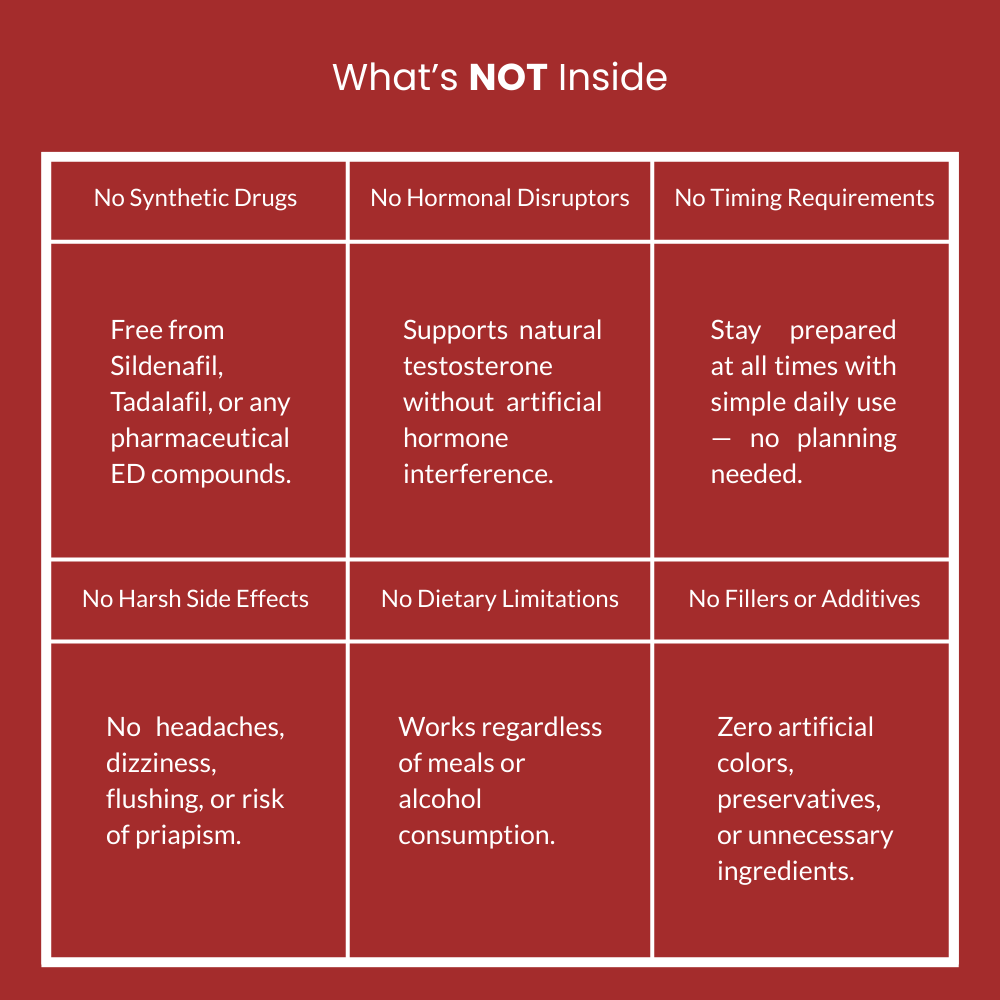 What's NOT Inside

| No Synthetic Drugs | No Hormonal Disruptors | No Timing Requirements |
|---|---|---|
| Free from Sildenafil, Tadalafil, or any pharmaceutical ED compounds. | Supports natural testosterone without artificial hormone interference. | Stay prepared at all times with simple daily use — no planning needed. |
| No Harsh Side Effects | No Dietary Limitations | No Fillers or Additives |
| No headaches, dizziness, flushing, or risk of priapism. | Works regardless of meals or alcohol consumption. | Zero artificial colors, preservatives, or unnecessary ingredients. |